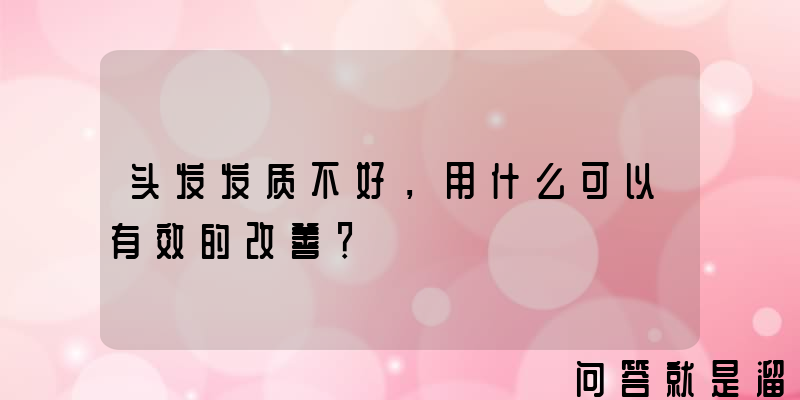 头发发质不好，用什么可以有效的改善？

问答就是溜